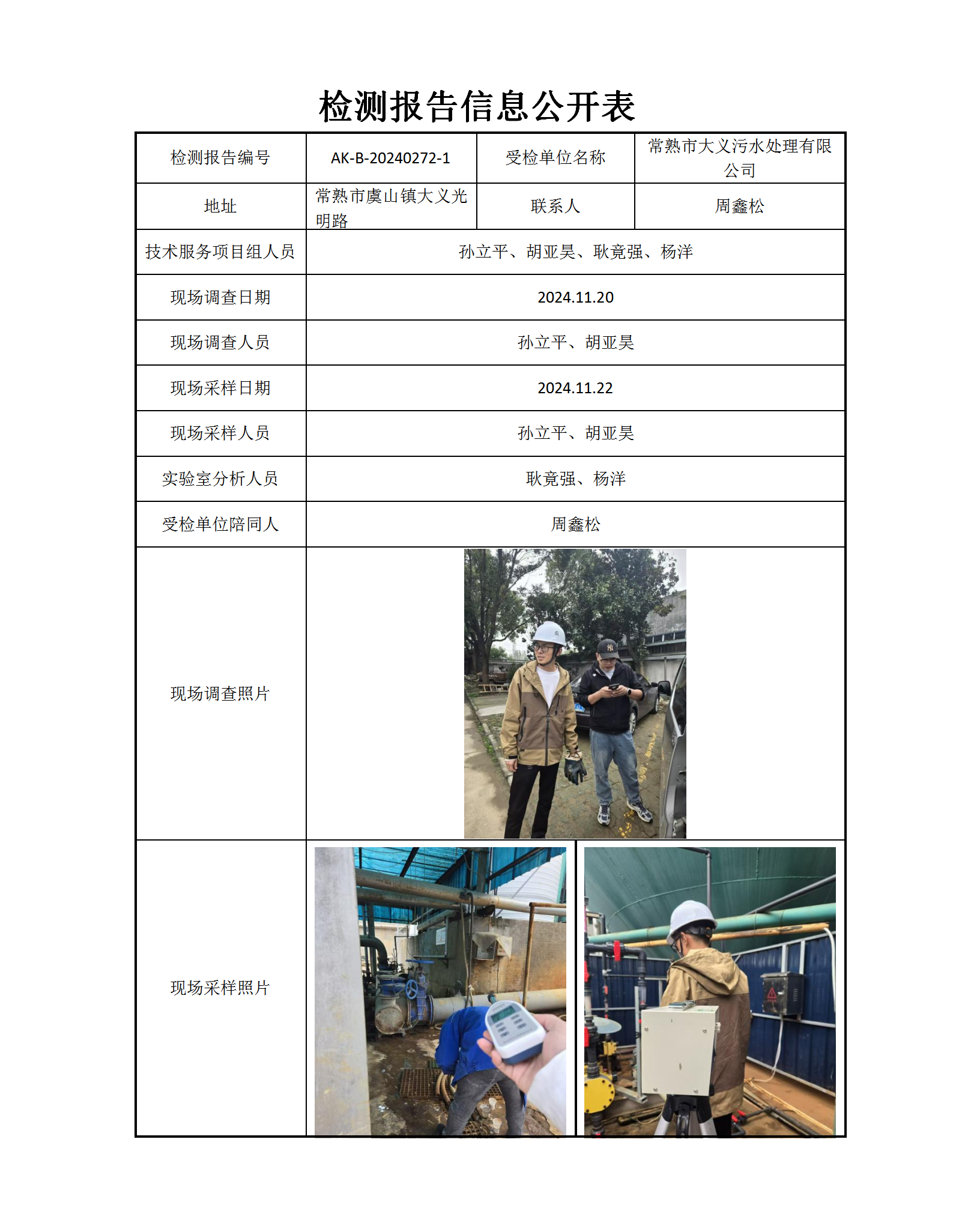 检测报告信息公开表

| 检测报告编号 | AK-B-20240272-1 | 受检单位名称 | 常熟市大义污水处理有限公司 |
|---|---|---|---|
| 地址 | 常熟市虞山镇大义光明路 | 联系人 | 周鑫松 |
| 技术服务项目组人员 | 孙立平、胡亚昊、耿竟强、杨洋 | | |
| 现场调查日期 | 2024.11.20 | | |
| 现场调查人员 | 孙立平、胡亚昊 | | |
| 现场采样日期 | 2024.11.22 | | |
| 现场采样人员 | 孙立平、胡亚昊 | | |
| 实验室分析人员 | 耿竟强、杨洋 | | |
| 受检单位陪同人 | 周鑫松 | | |
| 现场调查照片 | | | |
| 现场采样照片 | | | |